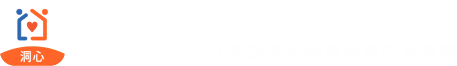 洞心